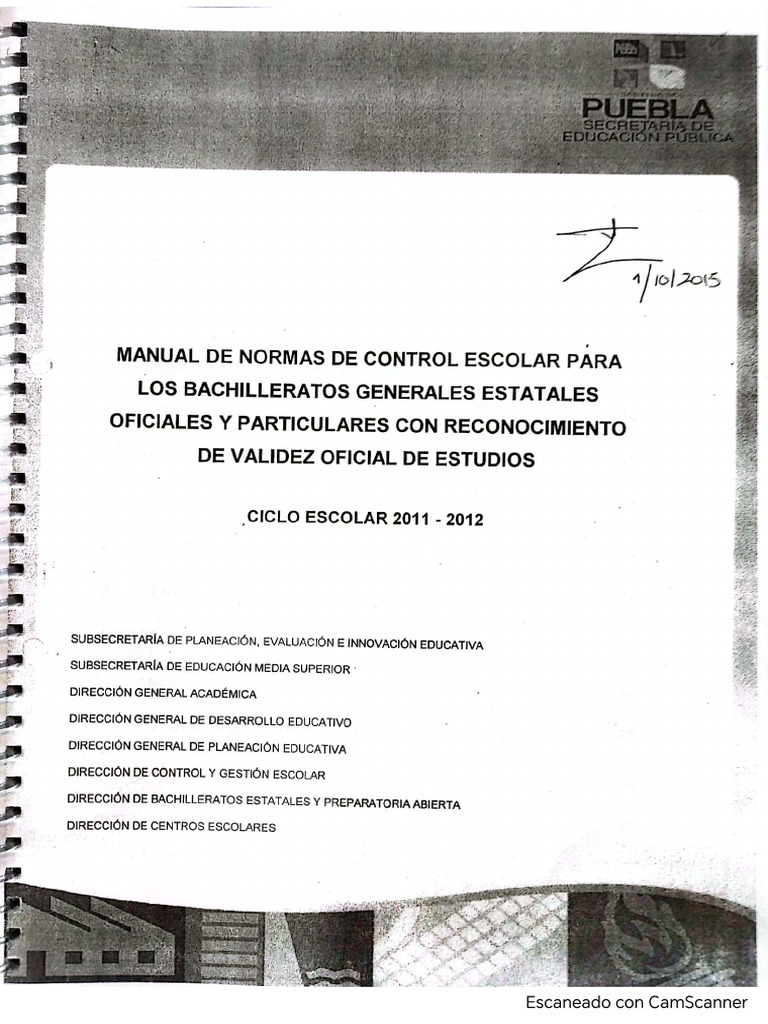 PUEBLA
SECRETARÍA DE
EDUCACIÓN PÚBLICA

1/10/2015

MANUAL DE NORMAS DE CONTROL ESCOLAR PARA LOS BACHILLERATOS GENERALES ESTATALES OFICIALES Y PARTICULARES CON RECONOCIMIENTO DE VALIDEZ OFICIAL DE ESTUDIOS

CICLO ESCOLAR 2011 - 2012

SUBSECRETARÍA DE PLANEACIÓN, EVALUACIÓN E INNOVACIÓN EDUCATIVA
SUBSECRETARÍA DE EDUCACIÓN MEDIA SUPERIOR
DIRECCIÓN GENERAL ACADÉMICA
DIRECCIÓN GENERAL DE DESARROLLO EDUCATIVO
DIRECCIÓN GENERAL DE PLANEACIÓN EDUCATIVA
DIRECCIÓN DE CONTROL Y GESTIÓN ESCOLAR
DIRECCIÓN DE BACHILLERATOS ESTATALES Y PREPARATORIA ABIERTA
DIRECCIÓN DE CENTROS ESCOLARES

Escaneado con CamScanner